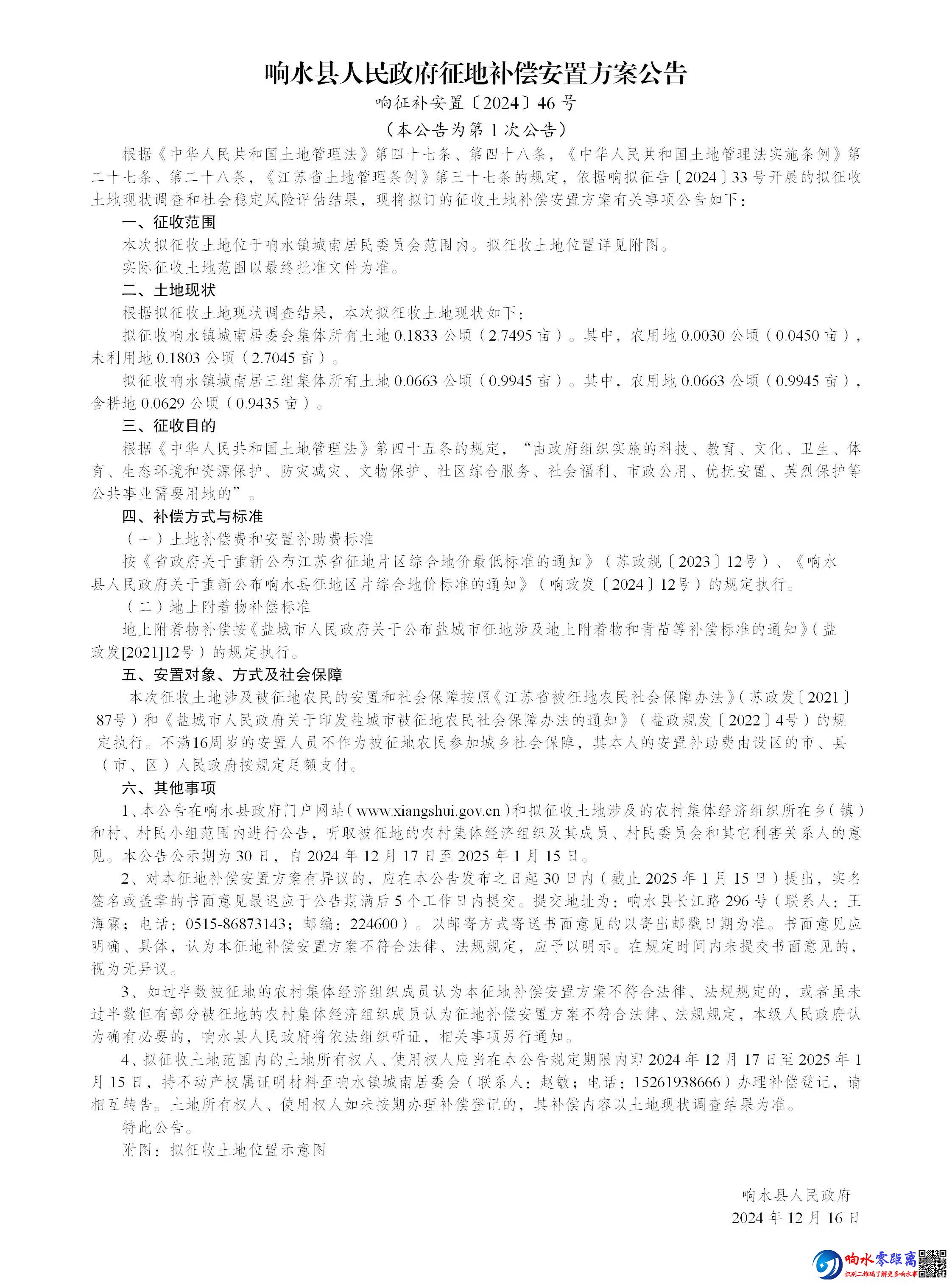 响水县人民政府征地补偿安置方案公告

响征补安置〔2024〕46 号

（本公告为第 1 次公告）

根据《中华人民共和国土地管理法》第四十七条、第四十八条，《中华人民共和国土地管理法实施条例》第二十七条、第二十八条，《江苏省土地管理条例》第三十七条的规定，依据响拟征告〔2024〕33 号开展的拟征收土地现状调查和社会稳定风险评估结果，现将拟订的征收土地补偿安置方案有关事项公告如下：

一、征收范围

本次拟征收土地位于响水镇城南居民委员会范围内。拟征收土地位置详见附图。

实际征收土地范围以最终批准文件为准。

二、土地现状

根据拟征收土地现状调查结果，本次拟征收土地现状如下：

拟征收响水镇城南居委会集体所有土地 0.1833 公顷（2.7495 亩）。其中，农用地 0.0030 公顷（0.0450 亩），未利用地 0.1803 公顷（2.7045 亩）。

拟征收响水镇城南居三组集体所有土地 0.0663 公顷（0.9945 亩）。其中，农用地 0.0663 公顷（0.9945 亩），含耕地 0.0629 公顷（0.9435 亩）。

三、征收目的

根据《中华人民共和国土地管理法》第四十五条的规定，“由政府组织实施的科技、教育、文化、卫生、体育、生态环境和资源保护、防灾减灾、文物保护、社区综合服务、社会福利、市政公用、优抚安置、英烈保护等公共事业需要用地的”。

四、补偿方式与标准

（一）土地补偿费和安置补助费标准

按《省政府关于重新公布江苏省征地片区综合地价最低标准的通知》（苏政规〔2023〕12号）、《响水县人民政府关于重新公布响水县征地区片综合地价标准的通知》（响政发〔2024〕12号）的规定执行。

（二）地上附着物补偿标准

地上附着物补偿按《盐城市人民政府关于公布盐城市征地涉及地上附着物和青苗等补偿标准的通知》（盐政发[2021]12号）的规定执行。

五、安置对象、方式及社会保障

本次征收土地涉及被征地农民的安置和社会保障按照《江苏省被征地农民社会保障办法》（苏政发〔2021〕87号）和《盐城市人民政府关于印发盐城市被征地农民社会保障办法的通知》（盐政规发〔2022〕4号）的规定执行。不满16周岁的安置人员不作为被征地农民参加城乡社会保障，其本人的安置补助费由设区的市、县（市、区）人民政府按规定足额支付。

六、其他事项

1、本公告在响水县政府门户网站（www.xiangshui.gov.cn）和拟征收土地涉及的农村集体经济组织所在乡（镇）和村、村民小组范围内进行公告，听取被征地的农村集体经济组织及其成员、村民委员会和其它利害关系人的意见。本公告公示期为 30 日，自 2024 年 12 月 17 日至 2025 年 1 月 15 日。

2、对本征地补偿安置方案有异议的，应在本公告发布之日起 30 日内（截止 2025 年 1 月 15 日）提出，实名签名或盖章的书面意见最迟应于公告期满后 5 个工作日内提交。提交地址为：响水县长江路 296 号（联系人：王海霖；电话：0515-86873143；邮编：224600）。以邮寄方式寄送书面意见的以寄出邮戳日期为准。书面意见应明确、具体，认为本征地补偿安置方案不符合法律、法规规定，应予以明示。在规定时间内未提交书面意见的，视为无异议。

3、如过半数被征地的农村集体经济组织成员认为本征地补偿安置方案不符合法律、法规规定的，或者虽未过半数但有部分被征地的农村集体经济组织成员认为征地补偿安置方案不符合法律、法规规定，本级人民政府认为确有必要的，响水县人民政府将依法组织听证，相关事项另行通知。

4、拟征收土地范围内的土地所有权人、使用权人应当在本公告规定期限内即 2024 年 12 月 17 日至 2025 年 1 月 15 日，持不动产权属证明材料至响水镇城南居委会（联系人：赵敏；电话：15261938666）办理补偿登记，请相互转告。土地所有权人、使用权人如未按期办理补偿登记的，其补偿内容以土地现状调查结果为准。

特此公告。

附图：拟征收土地位置示意图

响水县人民政府

2024 年 12 月 16 日

响水零距离
识别二维码了解更多响水事